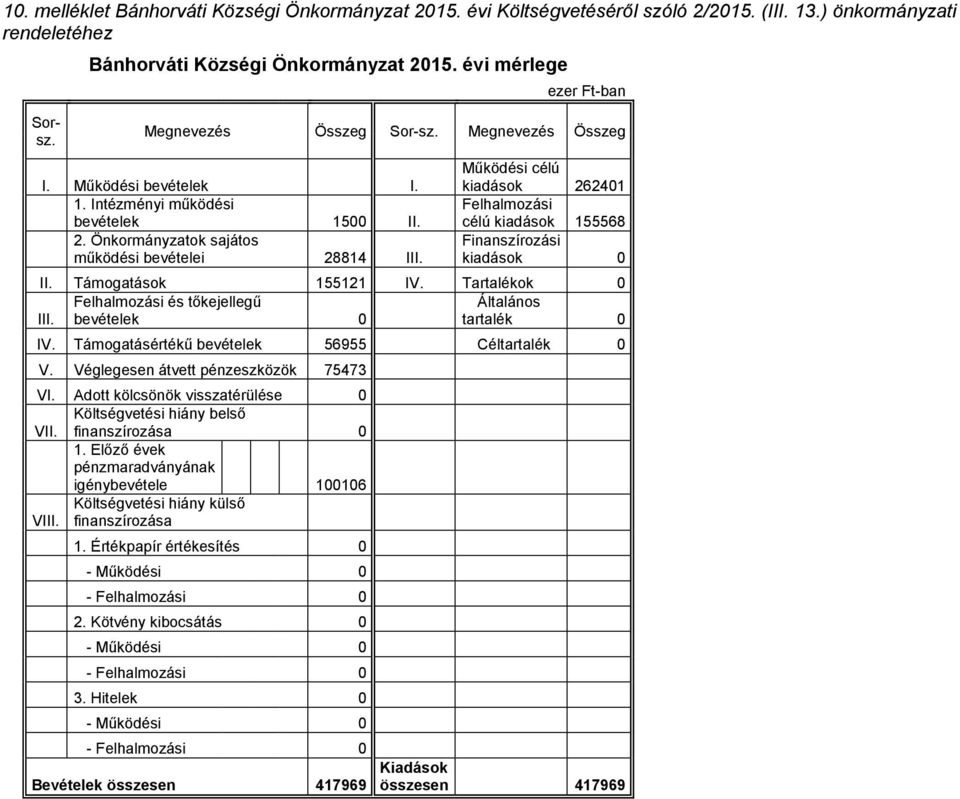 10. melléklet Bánhorváti Községi Önkormányzat 2015. évi Költségvetéséről szóló 2/2015. (III. 13.) önkormányzati rendeletéhez

Bánhorváti Községi Önkormányzat 2015. évi mérlege

ezer Ft-ban

| Sor-sz. | Megnevezés | Összeg | Sor-sz. | Megnevezés | Összeg |
|---|---|---|---|---|---|
| I. | Működési bevételek | | I. | Működési célú kiadások | 262401 |
| | 1. Intézményi működési bevételek | 1500 | II. | Felhalmozási célú kiadások | 155568 |
| | 2. Önkormányzatok sajátos működési bevételei | 28814 | III. | Finanszírozási kiadások | 0 |
| II. | Támogatások | 155121 | IV. | Tartalékok | 0 |
| III. | Felhalmozási és tőkejellegű bevételek | 0 | | Általános tartalék | 0 |
| IV. | Támogatásértékű bevételek | 56955 | | Céltartalék | 0 |
| V. | Véglegesen átvett pénzeszközök | 75473 | | | |
| VI. | Adott kölcsönök visszatérülése | 0 | | | |
| VII. | Költségvetési hiány belső finanszírozása | 0 | | | |
| | 1. Előző évek pénzmaradványának igénybevétele | 100106 | | | |
| VIII. | Költségvetési hiány külső finanszírozása | | | | |
| | 1. Értékpapír értékesítés | 0 | | | |
| | - Működési | 0 | | | |
| | - Felhalmozási | 0 | | | |
| | 2. Kötvény kibocsátás | 0 | | | |
| | - Működési | 0 | | | |
| | - Felhalmozási | 0 | | | |
| | 3. Hitelek | 0 | | | |
| | - Működési | 0 | | | |
| | - Felhalmozási | 0 | | | |
| Bevételek összesen | | 417969 | Kiadások összesen | | 417969 |